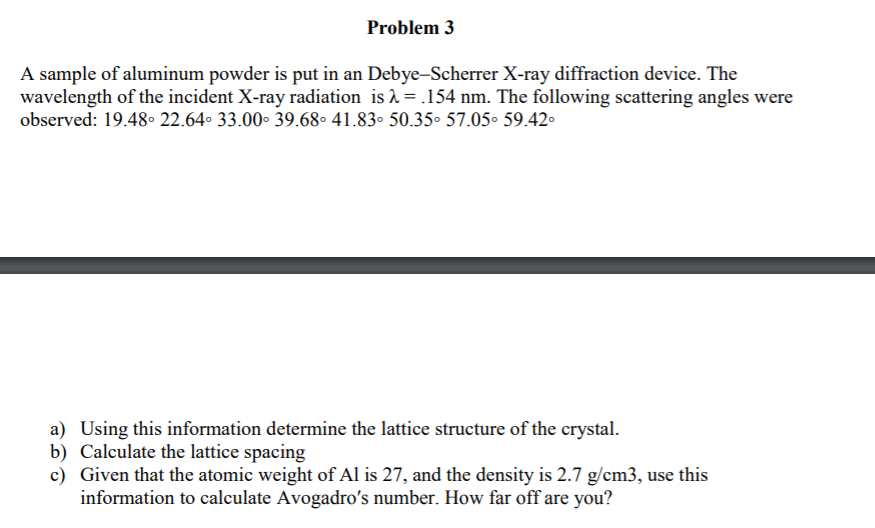 Problem 3

A sample of aluminum powder is put in an Debye–Scherrer X-ray diffraction device. The wavelength of the incident X-ray radiation is $\lambda = .154$ nm. The following scattering angles were observed: 19.48◦ 22.64◦ 33.00◦ 39.68◦ 41.83◦ 50.35◦ 57.05◦ 59.42◦

a) Using this information determine the lattice structure of the crystal.
b) Calculate the lattice spacing
c) Given that the atomic weight of Al is 27, and the density is 2.7 g/cm3, use this information to calculate Avogadro's number. How far off are you?